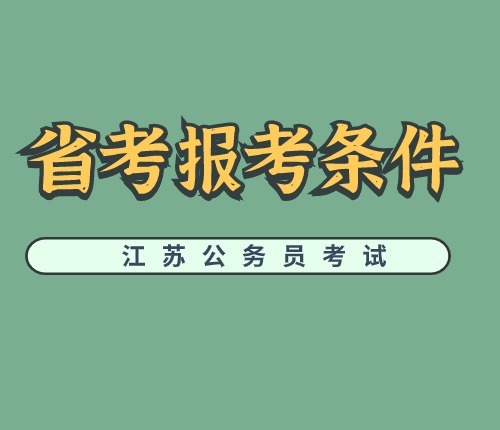 省考报考条件

江苏公务员考试